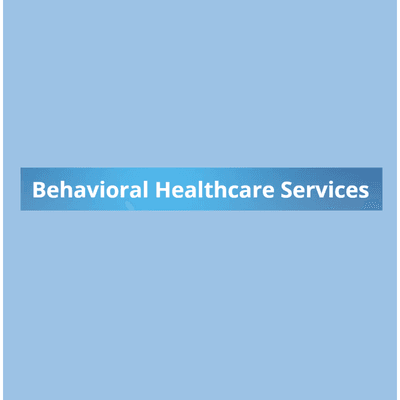 Behavioral Healthcare Services